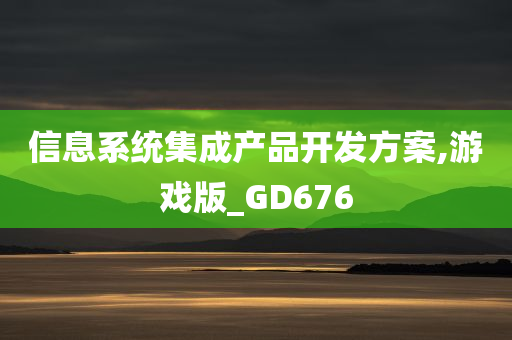 信息系统集成产品开发方案,游戏版_GD676